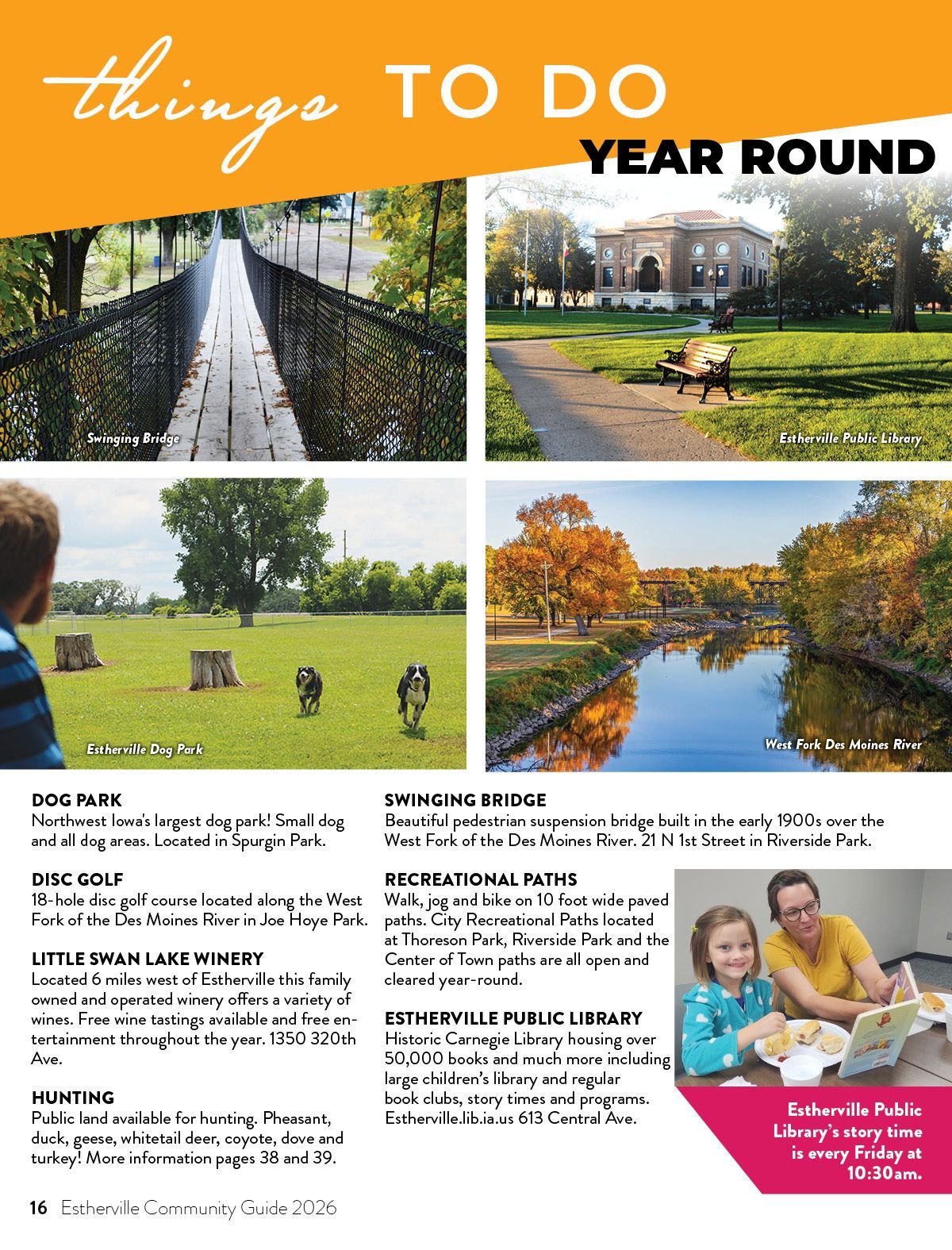 things TO DO
YEAR ROUND

Swinging Bridge

Estherville Public Library

Estherville Dog Park

West Fork Des Moines River

DOG PARK
Northwest Iowa's largest dog park! Small dog and all dog areas. Located in Spurgin Park.

DISC GOLF
18-hole disc golf course located along the West Fork of the Des Moines River in Joe Hoye Park.

LITTLE SWAN LAKE WINERY
Located 6 miles west of Estherville this family owned and operated winery offers a variety of wines. Free wine tastings available and free entertainment throughout the year. 1350 320th Ave.

HUNTING
Public land available for hunting. Pheasant, duck, geese, whitetail deer, coyote, dove and turkey! More information pages 38 and 39.

SWINGING BRIDGE
Beautiful pedestrian suspension bridge built in the early 1900s over the West Fork of the Des Moines River. 21 N 1st Street in Riverside Park.

RECREATIONAL PATHS
Walk, jog and bike on 10 foot wide paved paths. City Recreational Paths located at Thoreson Park, Riverside Park and the Center of Town paths are all open and cleared year-round.

ESTHERVILLE PUBLIC LIBRARY
Historic Carnegie Library housing over 50,000 books and much more including large children's library and regular book clubs, story times and programs. Estherville.lib.ia.us 613 Central Ave.

Estherville Public Library's story time is every Friday at 10:30am.

16 Estherville Community Guide 2026